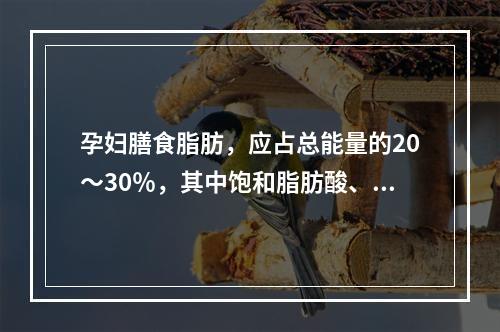 孕妇膳食脂肪，应占总能量的20～30%，其中饱和脂肪酸、...